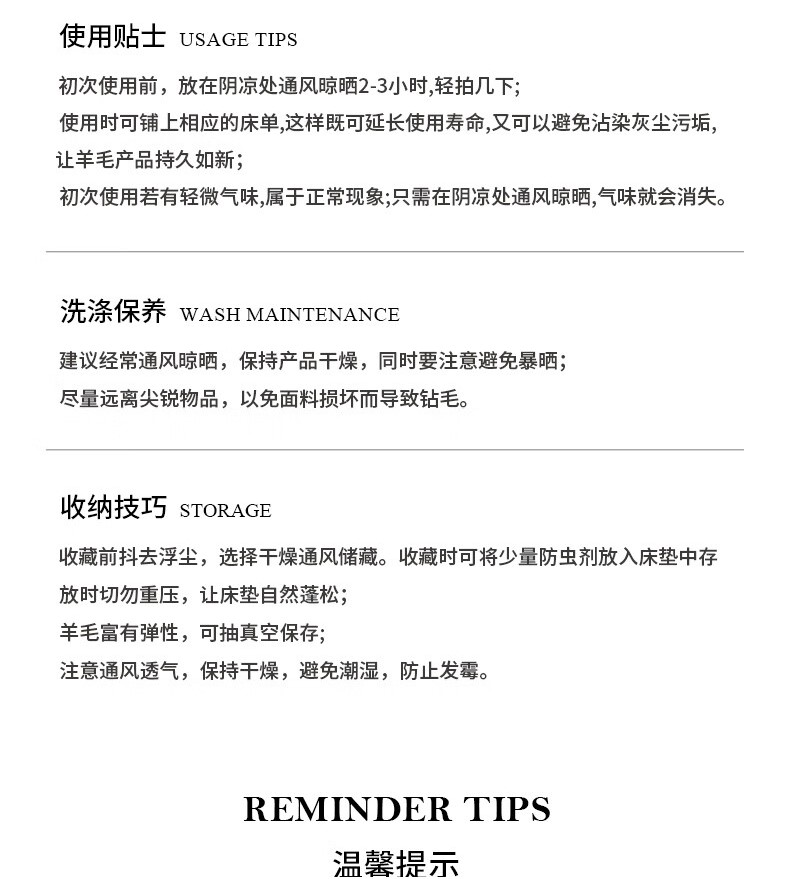 使用贴士 USAGE TIPS

初次使用前，放在阴凉处通风晾晒2-3小时,轻拍几下;

使用时可铺上相应的床单,这样既可延长使用寿命,又可以避免沾染灰尘污垢,让羊毛产品持久如新;

初次使用若有轻微气味,属于正常现象;只需在阴凉处通风晾晒,气味就会消失。

洗涤保养 WASH MAINTENANCE

建议经常通风晾晒，保持产品干燥，同时要注意避免暴晒;

尽量远离尖锐物品，以免面料损坏而导致钻毛。

收纳技巧 STORAGE

收藏前抖去浮尘，选择干燥通风储藏。收藏时可将少量防虫剂放入床垫中存放时切勿重压，让床垫自然蓬松;

羊毛富有弹性，可抽真空保存;

注意通风透气，保持干燥，避免潮湿，防止发霉。

REMINDER TIPS

温馨提示